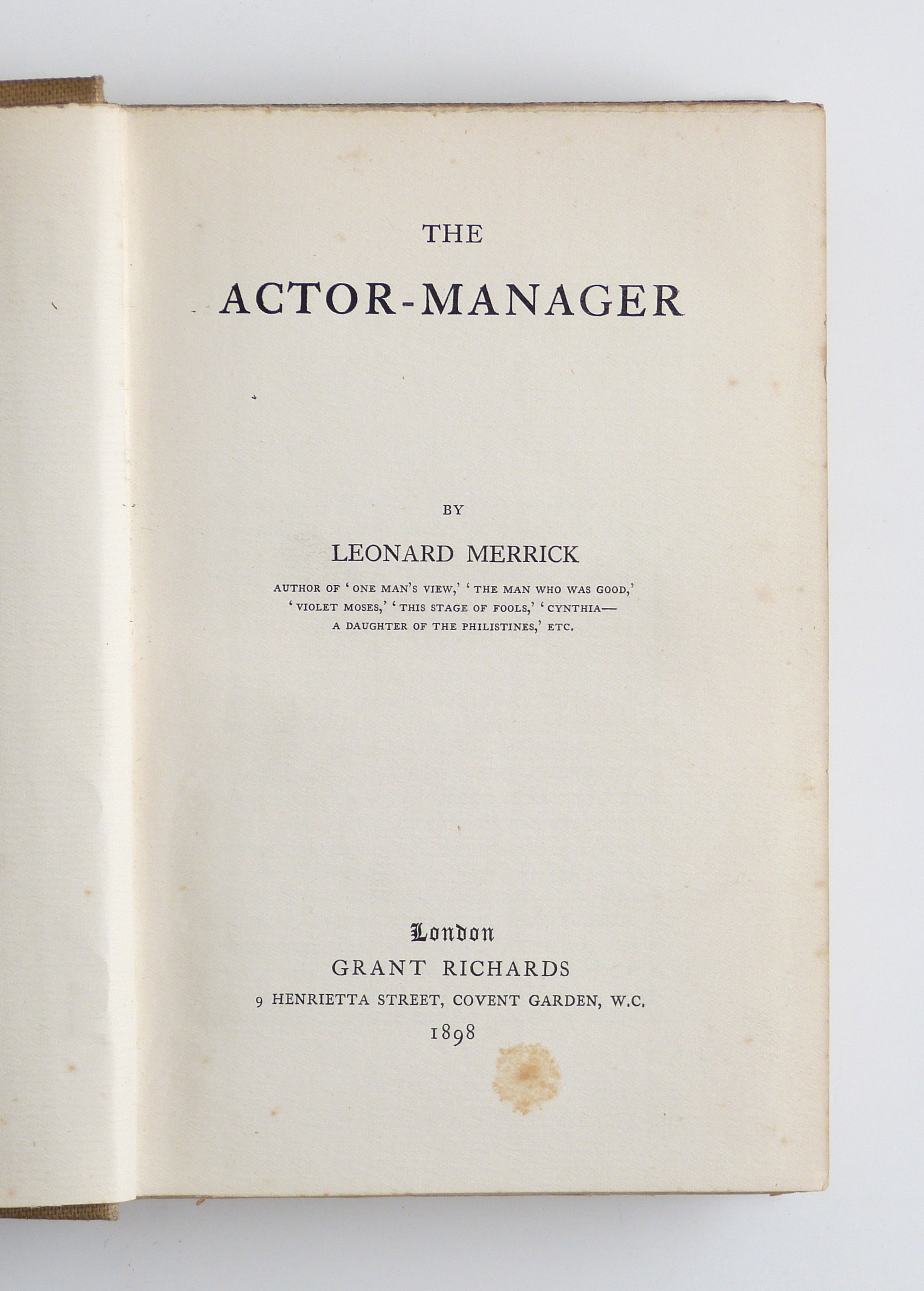 THE

ACTOR-MANAGER

BY

LEONARD MERRICK

AUTHOR OF 'ONE MAN'S VIEW,' 'THE MAN WHO WAS GOOD,' 'VIOLET MOSES,' 'THIS STAGE OF FOOLS,' 'CYNTHIA— A DAUGHTER OF THE PHILISTINES,' ETC.

London
GRANT RICHARDS
9 HENRIETTA STREET, COVENT GARDEN, W.C.
1898